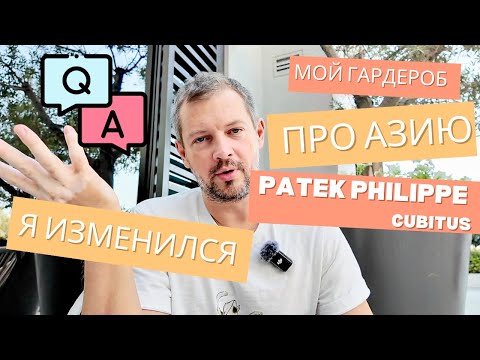 Q

A

МОЙ ГАРДЕРОБ

ПРО АЗИЮ

PATEK PHILIPPE

CUBITUS

Я ИЗМЕНИЛСЯ